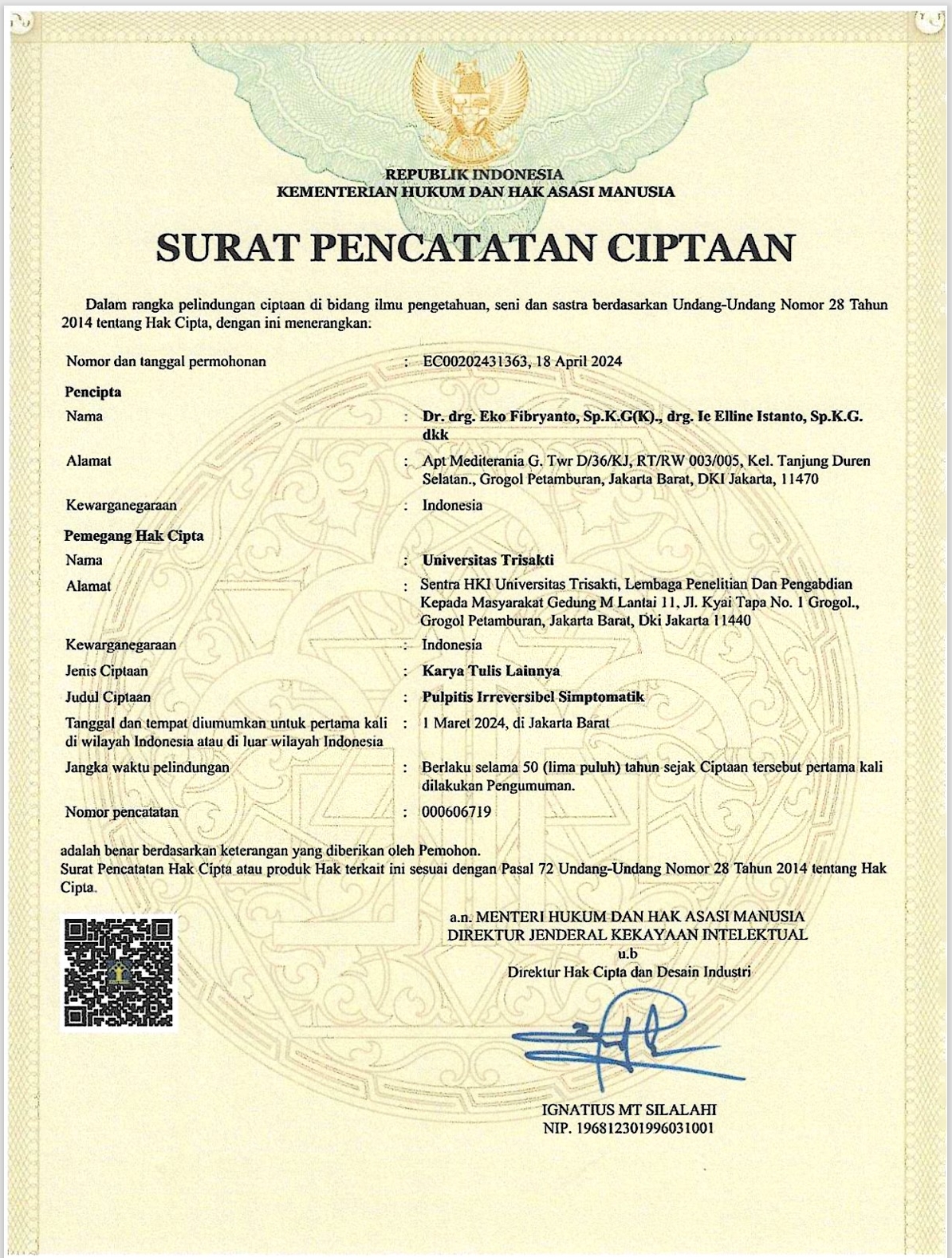 REPUBLIK INDONESIA
KEMENTERIAN HUKUM DAN HAK ASASI MANUSIA

SURAT PENCATATAN CIPTAAN

Dalam rangka pelindungan ciptaan di bidang ilmu pengetahuan, seni dan sastra berdasarkan Undang-Undang Nomor 28 Tahun 2014 tentang Hak Cipta, dengan ini menerangkan:

Nomor dan tanggal permohonan : EC00202431363, 18 April 2024

Pencipta

Nama : Dr. drg. Eko Fibryanto, Sp.K.G(K)., drg. Ie Elline Istanto, Sp.K.G. dkk

Alamat : Apt Mediterania G. Twr D/36/KJ, RT/RW 003/005, Kel. Tanjung Duren Selatan., Grogol Petamburan, Jakarta Barat, DKI Jakarta, 11470

Kewarganegaraan : Indonesia

Pemegang Hak Cipta

Nama : Universitas Trisakti

Alamat : Sentra HKI Universitas Trisakti, Lembaga Penelitian Dan Pengabdian Kepada Masyarakat Gedung M Lantai 11, Jl. Kyai Tapa No. 1 Grogol., Grogol Petamburan, Jakarta Barat, Dki Jakarta 11440

Kewarganegaraan : Indonesia

Jenis Ciptaan : Karya Tulis Lainnya

Judul Ciptaan : Pulpitis Irreversibel Simptomatik

Tanggal dan tempat diumumkan untuk pertama kali di wilayah Indonesia atau di luar wilayah Indonesia : 1 Maret 2024, di Jakarta Barat

Jangka waktu pelindungan : Berlaku selama 50 (lima puluh) tahun sejak Ciptaan tersebut pertama kali dilakukan Pengumuman.

Nomor pencatatan : 000606719

adalah benar berdasarkan keterangan yang diberikan oleh Pemohon.
Surat Pencatatan Hak Cipta atau produk Hak terkait ini sesuai dengan Pasal 72 Undang-Undang Nomor 28 Tahun 2014 tentang Hak Cipta.

a.n. MENTERI HUKUM DAN HAK ASASI MANUSIA
DIREKTUR JENDERAL KEKAYAAN INTELEKTUAL
u.b
Direktur Hak Cipta dan Desain Industri

IGNATIUS MT SILALAHI
NIP. 196812301996031001